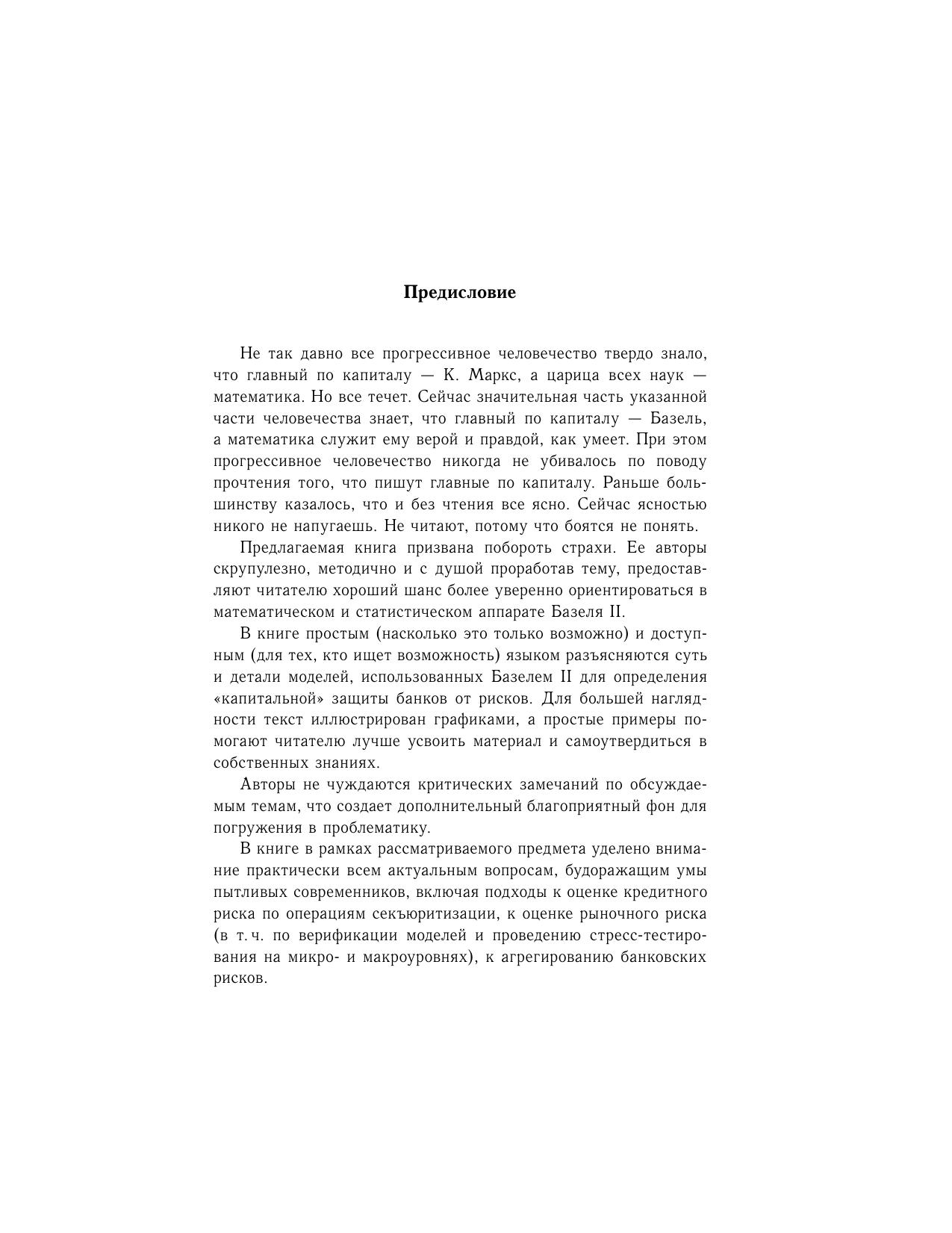 Предисловие

Не так давно все прогрессивное человечество твердо знало, что главный по капиталу — К. Маркс, а царица всех наук — математика. Но все течет. Сейчас значительная часть указанной части человечества знает, что главный по капиталу — Базель, а математика служит ему верой и правдой, как умеет. При этом прогрессивное человечество никогда не убивалось по поводу прочтения того, что пишут главные по капиталу. Раньше большинству казалось, что и без чтения все ясно. Сейчас ясностью никого не напугаешь. Не читают, потому что боятся не понять.

Предлагаемая книга призвана побороть страхи. Ее авторы скрупулезно, методично и с душой проработав тему, предоставляют читателю хороший шанс более уверенно ориентироваться в математическом и статистическом аппарате Базеля II.

В книге простым (насколько это только возможно) и доступным (для тех, кто ищет возможность) языком разъясняются суть и детали моделей, использованных Базелем II для определения «капитальной» защиты банков от рисков. Для большей наглядности текст иллюстрирован графиками, а простые примеры помогают читателю лучше усвоить материал и самоутвердиться в собственных знаниях.

Авторы не чуждаются критических замечаний по обсуждаемым темам, что создает дополнительный благоприятный фон для погружения в проблематику.

В книге в рамках рассматриваемого предмета уделено внимание практически всем актуальным вопросам, будоражащим умы пытливых современников, включая подходы к оценке кредитного риска по операциям секъюритизации, к оценке рыночного риска (в т. ч. по верификации моделей и проведению стресс-тестирования на микро- и макроуровнях), к агрегированию банковских рисков.